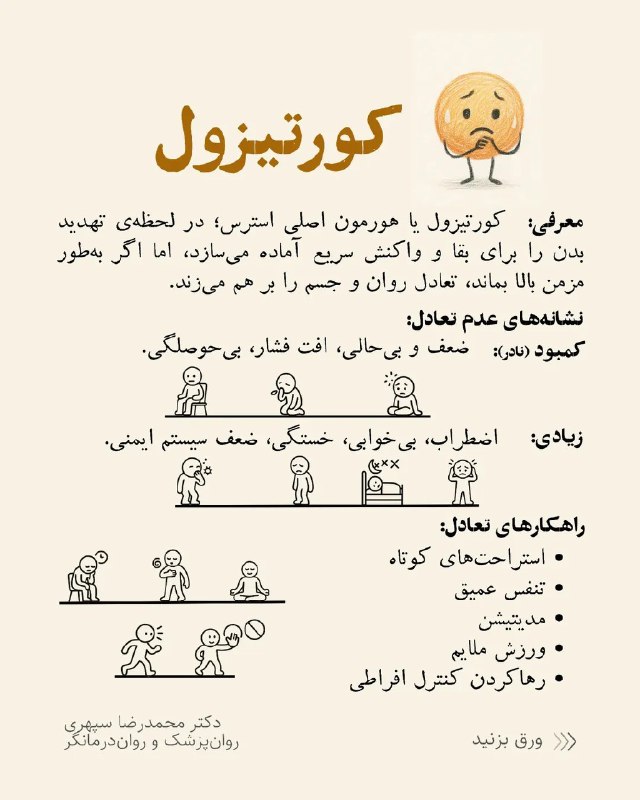 کورتیزول

معرفی: کورتیزول یا هورمون اصلی استرس؛ در لحظه‌ی تهدید بدن را برای بقا و واکنش سریع آماده می‌سازد، اما اگر به‌طور مزمن بالا بماند، تعادل روان و جسم را بر هم می‌زند.

نشانه‌های عدم تعادل:
کمبود (نادر): ضعف و بی‌حالی، افت فشار، بی‌حوصلگی.

زیادی: اضطراب، بی‌خوابی، خستگی، ضعف سیستم ایمنی.

راهکارهای تعادل:
• استراحت‌های کوتاه
• تنفس عمیق
• مدیتیشن
• ورزش ملایم
• رهاکردن کنترل افراطی

دکتر محمدرضا سپهری
روان‌پزشک و روان‌درمانگر

ورق بزنید